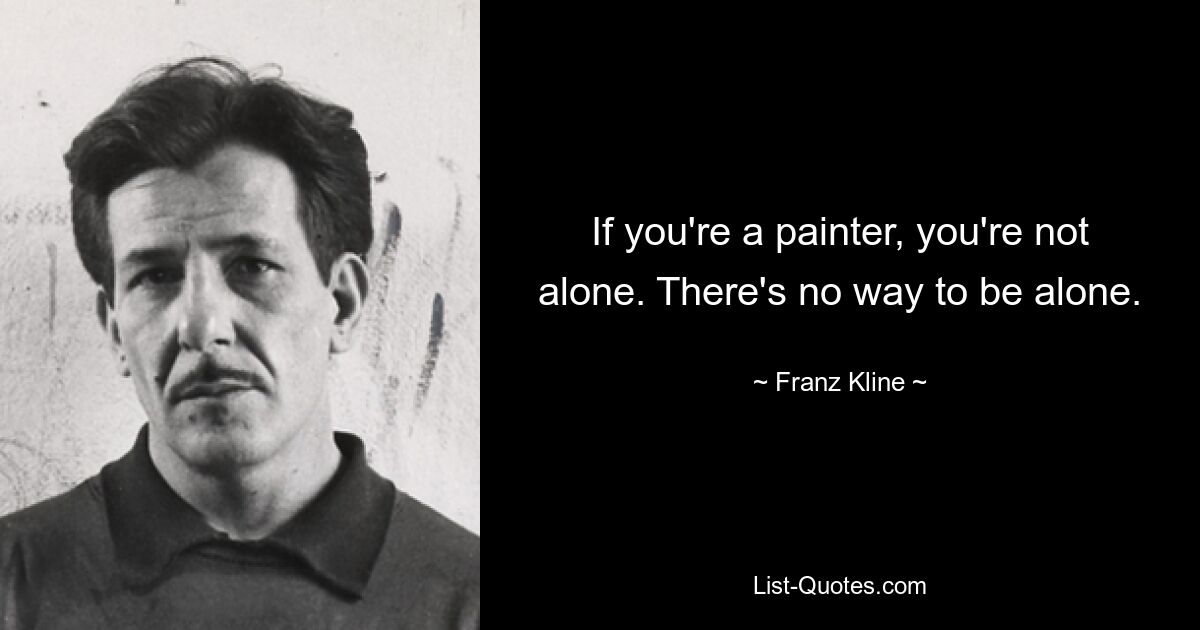 If you're a painter, you're not alone. There's no way to be alone.

~ Franz Kline ~

List-Quotes.com